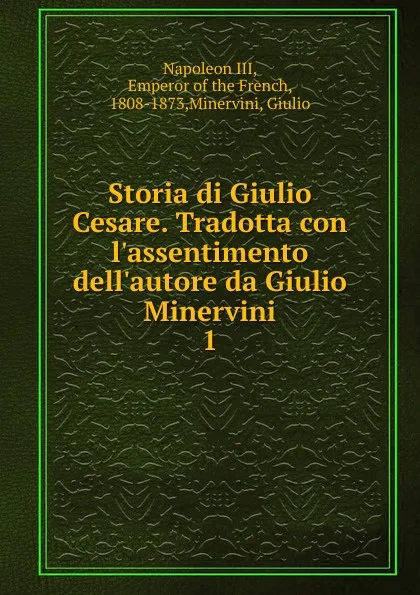 Napoleon III,
Emperor of the French,
1808-1873,Minervini, Giulio

Storia di Giulio Cesare. Tradotta con l'assentimento dell'autore da Giulio Minervini
1